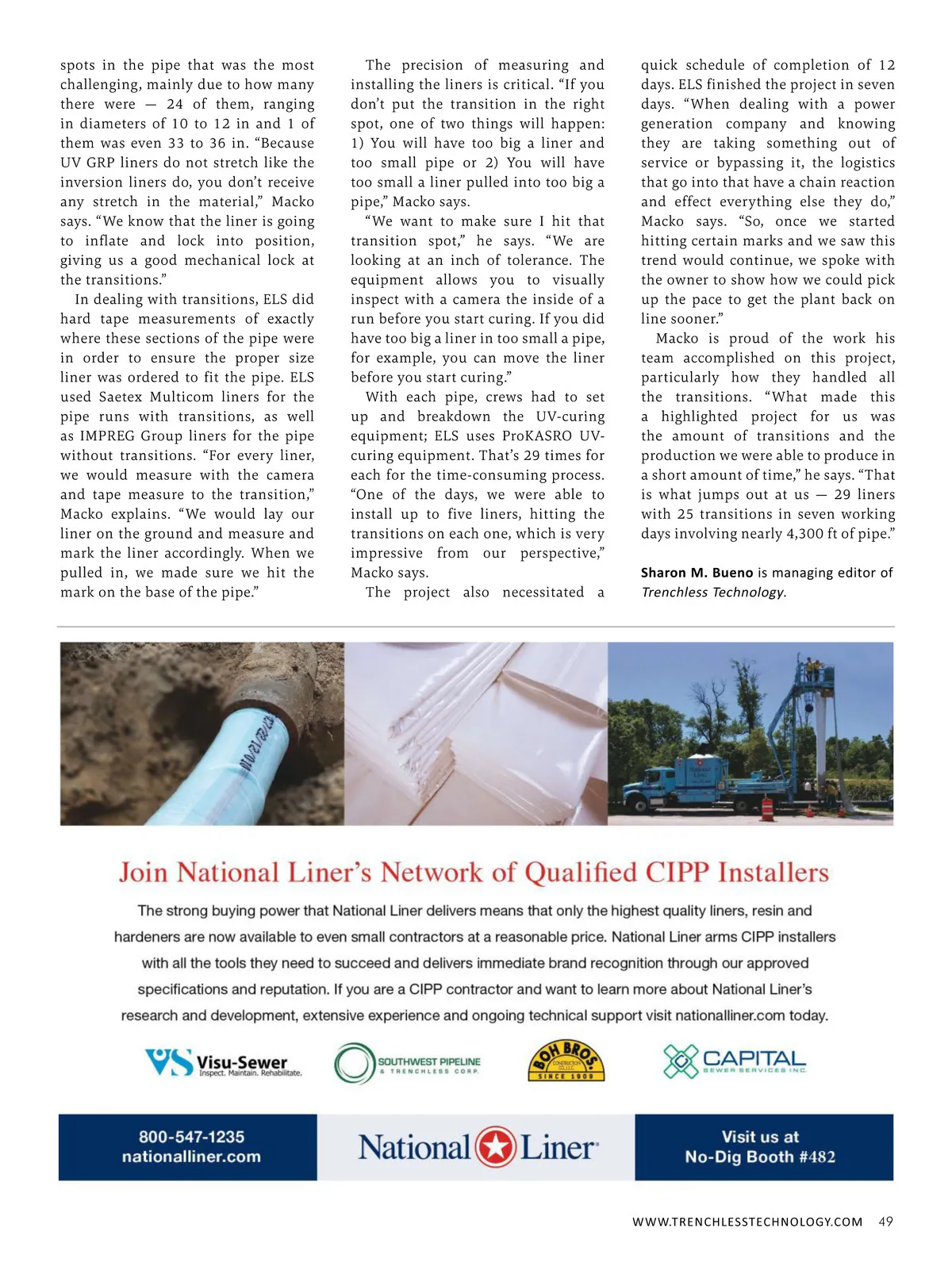 spots in the pipe that was the most challenging, mainly due to how many there were — 24 of them, ranging in diameters of 10 to 12 in and 1 of them was even 33 to 36 in. "Because UV GRP liners do not stretch like the inversion liners do, you don't receive any stretch in the material," Macko says. "We know that the liner is going to inflate and lock into position, giving us a good mechanical lock at the transitions."

In dealing with transitions, ELS did hard tape measurements of exactly where these sections of the pipe were in order to ensure the proper size liner was ordered to fit the pipe. ELS used Saetex Multicom liners for the pipe runs with transitions, as well as IMPREG Group liners for the pipe without transitions. "For every liner, we would measure with the camera and tape measure to the transition," Macko explains. "We would lay our liner on the ground and measure and mark the liner accordingly. When we pulled in, we made sure we hit the mark on the base of the pipe."

The precision of measuring and installing the liners is critical. "If you don't put the transition in the right spot, one of two things will happen: 1) You will have too big a liner and too small pipe or 2) You will have too small a liner pulled into too big a pipe," Macko says.

"We want to make sure I hit that transition spot," he says. "We are looking at an inch of tolerance. The equipment allows you to visually inspect with a camera the inside of a run before you start curing. If you did have too big a liner in too small a pipe, for example, you can move the liner before you start curing."

With each pipe, crews had to set up and breakdown the UV-curing equipment; ELS uses ProKASRO UV-curing equipment. That's 29 times for each for the time-consuming process. "One of the days, we were able to install up to five liners, hitting the transitions on each one, which is very impressive from our perspective," Macko says.

The project also necessitated a quick schedule of completion of 12 days. ELS finished the project in seven days. "When dealing with a power generation company and knowing they are taking something out of service or bypassing it, the logistics that go into that have a chain reaction and effect everything else they do," Macko says. "So, once we started hitting certain marks and we saw this trend would continue, we spoke with the owner to show how we could pick up the pace to get the plant back on line sooner."

Macko is proud of the work his team accomplished on this project, particularly how they handled all the transitions. "What made this a highlighted project for us was the amount of transitions and the production we were able to produce in a short amount of time," he says. "That is what jumps out at us — 29 liners with 25 transitions in seven working days involving nearly 4,300 ft of pipe."

Sharon M. Bueno is managing editor of Trenchless Technology.

Join National Liner's Network of Qualified CIPP Installers

The strong buying power that National Liner delivers means that only the highest quality liners, resin and hardeners are now available to even small contractors at a reasonable price. National Liner arms CIPP installers with all the tools they need to succeed and delivers immediate brand recognition through our approved specifications and reputation. If you are a CIPP contractor and want to learn more about National Liner's research and development, extensive experience and ongoing technical support visit nationalliner.com today.

VS Visu-Sewer Inspect. Maintain. Rehabilitate.

SOUTHWEST PIPELINE & TRENCHLESS CORP.

BOH BROS. CONSTRUCTION CO., L.L.C. SINCE 1909

CAPITAL SEWER SERVICES INC.

800-547-1235
nationalliner.com

National Liner

Visit us at
No-Dig Booth #482

WWW.TRENCHLESSTECHNOLOGY.COM 49